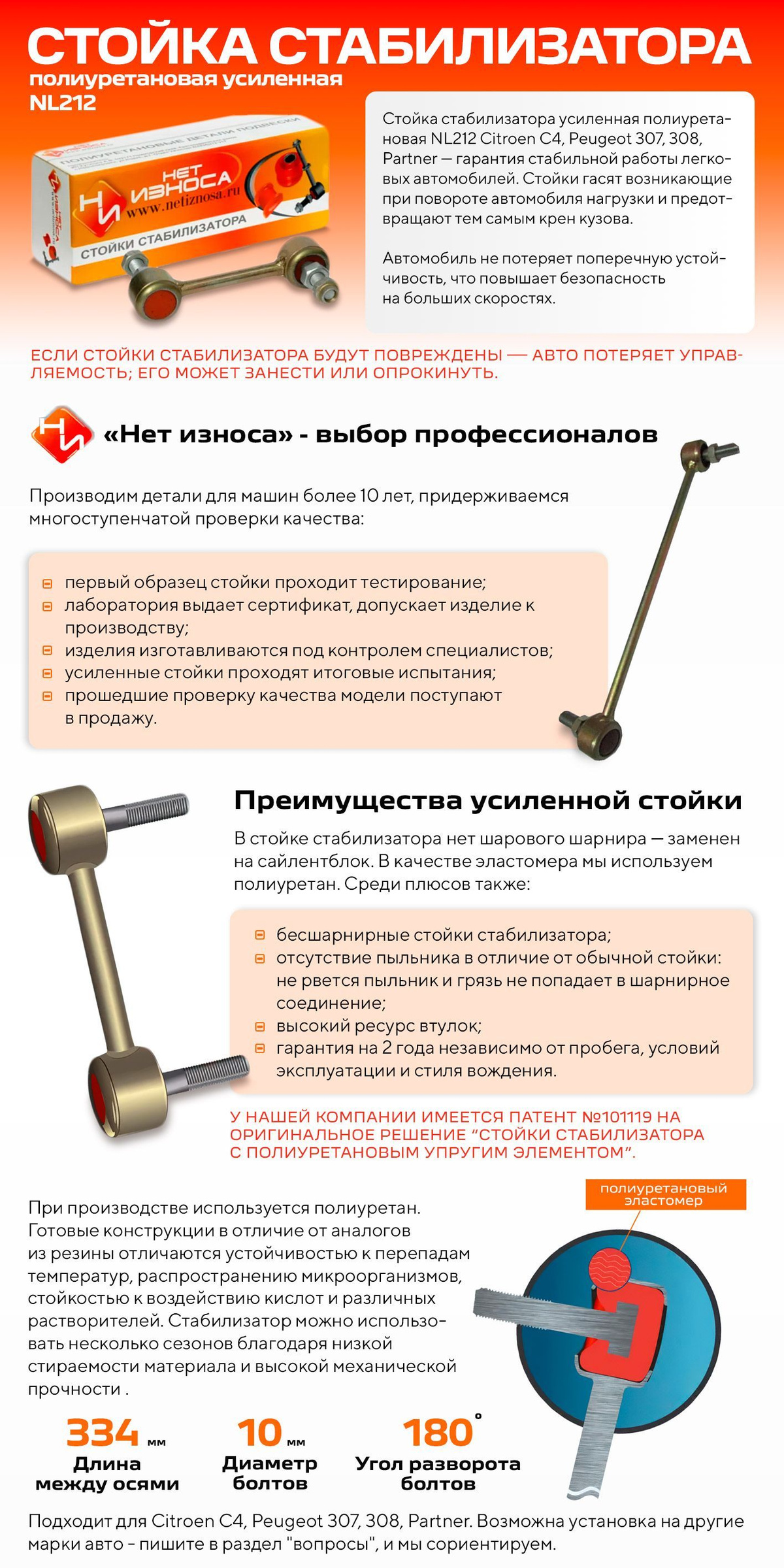 СТОЙКА СТАБИЛИЗАТОРА
полиуретановая усиленная
NL212

ПОЛИУРЕТАНОВЫЕ ДЕТАЛИ ПОДВЕСКИ
НЕТ ИЗНОСА
www.netiznosa.ru
СТОЙКИ СТАБИЛИЗАТОРА

Стойка стабилизатора усиленная полиуретановая NL212 Citroen C4, Peugeot 307, 308, Partner — гарантия стабильной работы легковых автомобилей. Стойки гасят возникающие при повороте автомобиля нагрузки и предотвращают тем самым крен кузова.

Автомобиль не потеряет поперечную устойчивость, что повышает безопасность на больших скоростях.

ЕСЛИ СТОЙКИ СТАБИЛИЗАТОРА БУДУТ ПОВРЕЖДЕНЫ — АВТО ПОТЕРЯЕТ УПРАВЛЯЕМОСТЬ; ЕГО МОЖЕТ ЗАНЕСТИ ИЛИ ОПРОКИНУТЬ.

«Нет износа» - выбор профессионалов

Производим детали для машин более 10 лет, придерживаемся многоступенчатой проверки качества:

первый образец стойки проходит тестирование;
лаборатория выдает сертификат, допускает изделие к производству;
изделия изготавливаются под контролем специалистов;
усиленные стойки проходят итоговые испытания;
прошедшие проверку качества модели поступают в продажу.

Преимущества усиленной стойки

В стойке стабилизатора нет шарового шарнира — заменен на сайлентблок. В качестве эластомера мы используем полиуретан. Среди плюсов также:

бесшарнирные стойки стабилизатора;
отсутствие пыльника в отличие от обычной стойки: не рвется пыльник и грязь не попадает в шарнирное соединение;
высокий ресурс втулок;
гарантия на 2 года независимо от пробега, условий эксплуатации и стиля вождения.

У НАШЕЙ КОМПАНИИ ИМЕЕТСЯ ПАТЕНТ №101119 НА ОРИГИНАЛЬНОЕ РЕШЕНИЕ “СТОЙКИ СТАБИЛИЗАТОРА С ПОЛИУРЕТАНОВЫМ УПРУГИМ ЭЛЕМЕНТОМ”.

полиуретановый эластомер

При производстве используется полиуретан. Готовые конструкции в отличие от аналогов из резины отличаются устойчивостью к перепадам температур, распространению микроорганизмов, стойкостью к воздействию кислот и различных растворителей. Стабилизатор можно использовать несколько сезонов благодаря низкой стираемости материала и высокой механической прочности .

334 мм
Длина между осями

10 мм
Диаметр болтов

180°
Угол разворота болтов

Подходит для Citroen C4, Peugeot 307, 308, Partner. Возможна установка на другие марки авто - пишите в раздел "вопросы", и мы сориентируем.